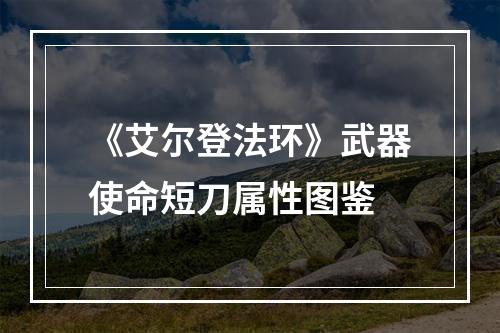 《艾尔登法环》武器使命短刀属性图鉴